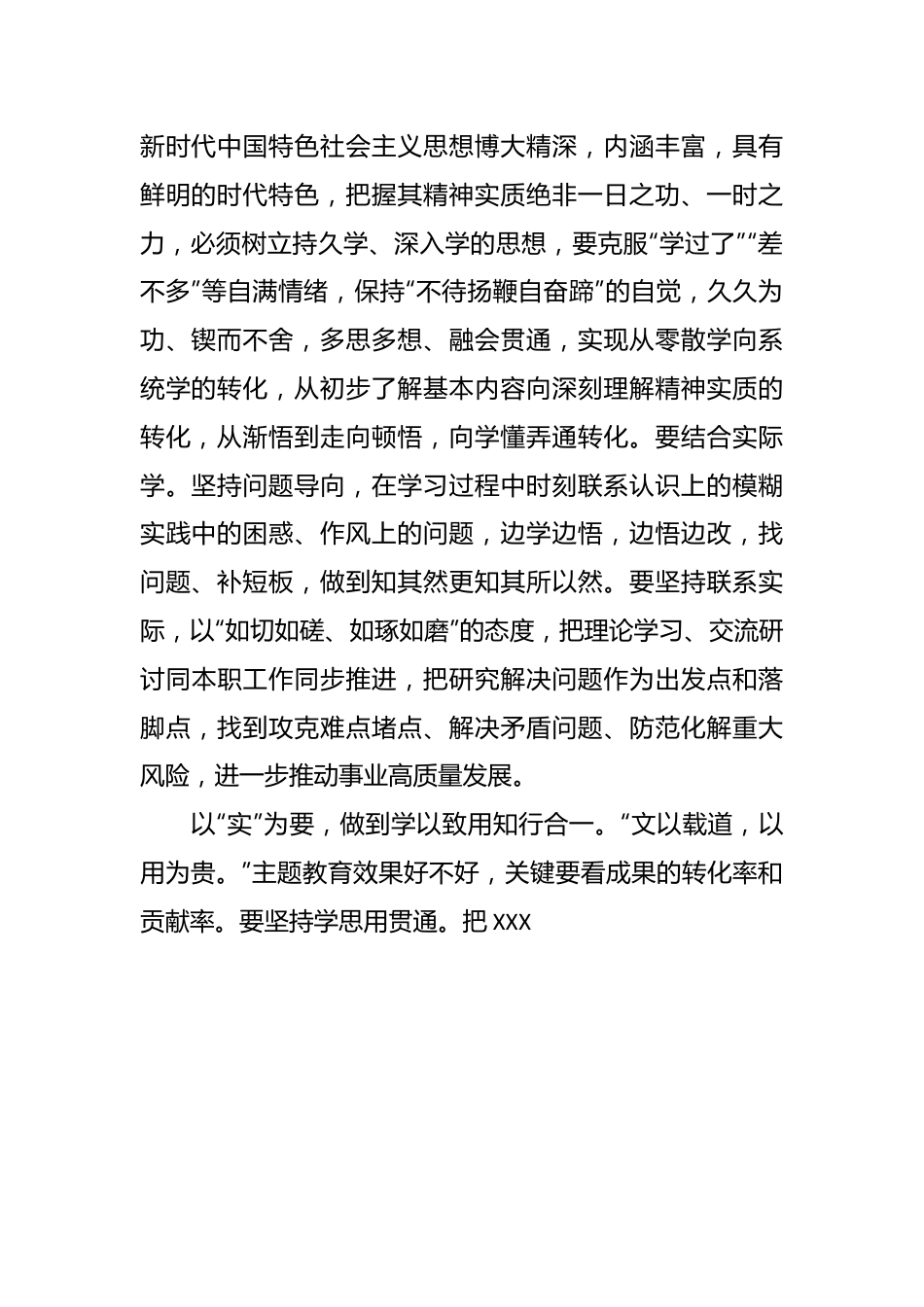 新时代中国特色社会主义思想博大精深，内涵丰富，具有鲜明的时代特色，把握其精神实质绝非一日之功、一时之力，必须树立持久学、深入学的思想，要克服“学过了”“差不多”等自满情绪，保持“不待扬鞭自奋蹄”的自觉，久久为功、锲而不舍，多思多想、融会贯通，实现从零散学向系统学的转化，从初步了解基本内容向深刻理解精神实质的转化，从渐悟到走向顿悟，向学懂弄通转化。要结合实际学。坚持问题导向，在学习过程中时刻联系认识上的模糊实践中的困惑、作风上的问题，边学边悟，边悟边改，找问题、补短板，做到知其然更知其所以然。要坚持联系实际，以“如切如磋、如琢如磨”的态度，把理论学习、交流研讨同本职工作同步推进，把研究解决问题作为出发点和落脚点，找到攻克难点堵点、解决矛盾问题、防范化解重大风险，进一步推动事业高质量发展。

以“实”为要，做到学以致用知行合一。“文以载道，以用为贵。”主题教育效果好不好，关键要看成果的转化率和贡献率。要坚持学思用贯通。把 XXX